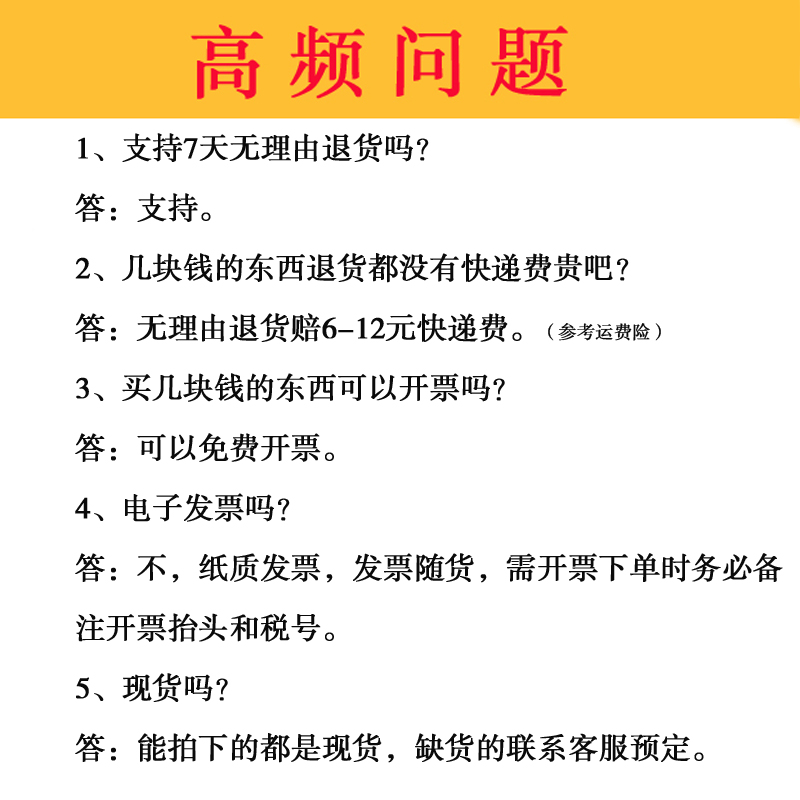 高频问题

1、支持7天无理由退货吗？

答：支持。

2、几块钱的东西退货都没有快递费贵吧？

答：无理由退货赔6–12元快递费。（参考运费险）

3、买几块钱的东西可以开票吗？

答：可以免费开票。

4、电子发票吗？

答：不，纸质发票，发票随货，需开票下单时务必备注开票抬头和税号。

5、现货吗？

答：能拍下的都是现货，缺货的联系客服预定。